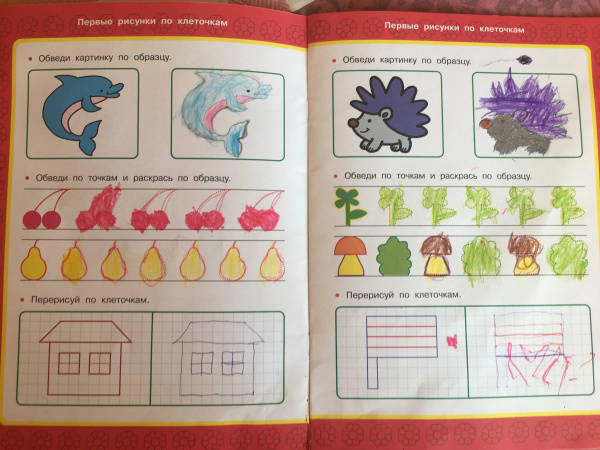 Первые рисунки по клеточкам

• Обведи картинку по образцу.

• Обведи по точкам и раскрась по образцу.

• Перерисуй по клеточкам.

Первые рисунки по клеточкам

• Обведи картинку по образцу.

• Обведи по точкам и раскрась по образцу.

• Перерисуй по клеточкам.